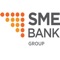 SME
BANK
GROUP